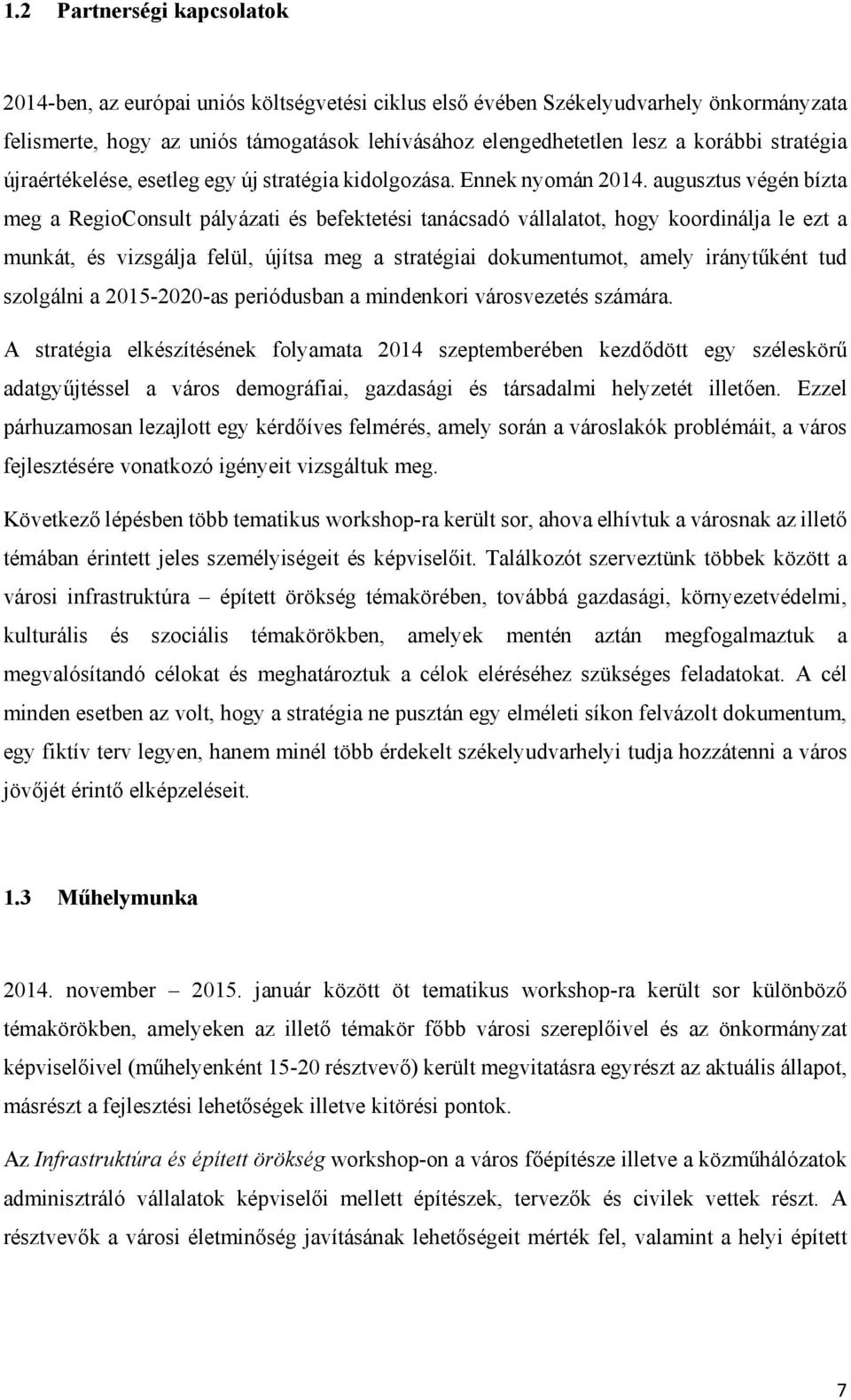 1.2 Partnerségi kapcsolatok

2014-ben, az európai uniós költségvetési ciklus első évében Székelyudvarhely önkormányzata felismerte, hogy az uniós támogatások lehívásához elengedhetetlen lesz a korábbi stratégia újraértékelése, esetleg egy új stratégia kidolgozása. Ennek nyomán 2014. augusztus végén bízta meg a RegioConsult pályázati és befektetési tanácsadó vállalatot, hogy koordinálja le ezt a munkát, és vizsgálja felül, újítsa meg a stratégiai dokumentumot, amely iránytűként tud szolgálni a 2015-2020-as periódusban a mindenkori városvezetés számára.

A stratégia elkészítésének folyamata 2014 szeptemberében kezdődött egy széleskörű adatgyűjtéssel a város demográfiai, gazdasági és társadalmi helyzetét illetően. Ezzel párhuzamosan lezajlott egy kérdőíves felmérés, amely során a városlakók problémáit, a város fejlesztésére vonatkozó igényeit vizsgáltuk meg.

Következő lépésben több tematikus workshop-ra került sor, ahova elhívtuk a városnak az illető témában érintett jeles személyiségeit és képviselőit. Találkozót szerveztünk többek között a városi infrastruktúra – épített örökség témakörében, továbbá gazdasági, környezetvédelmi, kulturális és szociális témakörökben, amelyek mentén aztán megfogalmaztuk a megvalósítandó célokat és meghatároztuk a célok eléréséhez szükséges feladatokat. A cél minden esetben az volt, hogy a stratégia ne pusztán egy elméleti síkon felvázolt dokumentum, egy fiktív terv legyen, hanem minél több érdekelt székelyudvarhelyi tudja hozzátenni a város jövőjét érintő elképzeléseit.

1.3 Műhelymunka

2014. november – 2015. január között öt tematikus workshop-ra került sor különböző témakörökben, amelyeken az illető témakör főbb városi szereplőivel és az önkormányzat képviselőivel (műhelyenként 15-20 résztvevő) került megvitatásra egyrészt az aktuális állapot, másrészt a fejlesztési lehetőségek illetve kitörési pontok.

Az Infrastruktúra és épített örökség workshop-on a város főépítésze illetve a közműhálózatok adminisztráló vállalatok képviselői mellett építészek, tervezők és civilek vettek részt. A résztvevők a városi életminőség javításának lehetőségeit mérték fel, valamint a helyi épített

7